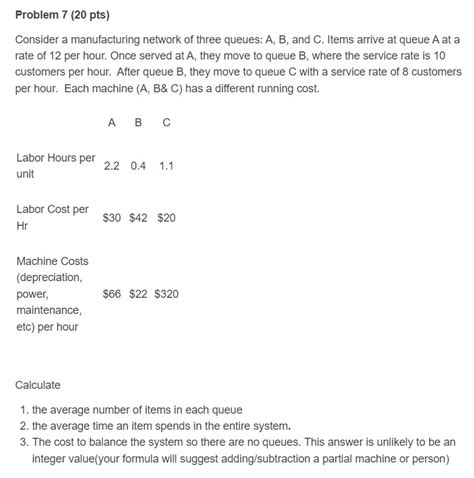 **Problem 7 (20 pts)**

Consider a manufacturing network of three queues: A, B, and C. Items arrive at queue A at a rate of 12 per hour. Once served at A, they move to queue B, where the service rate is 10 customers per hour. After queue B, they move to queue C with a service rate of 8 customers per hour. Each machine (A, B& C) has a different running cost.

| | A | B | C |
|---|---|---|---|
| Labor Hours per unit | 2.2 | 0.4 | 1.1 |
| Labor Cost per Hr | \$30 | \$42 | \$20 |
| Machine Costs (depreciation, power, maintenance, etc) per hour | \$66 | \$22 | \$320 |

Calculate

1. the average number of items in each queue
2. the average time an item spends in the entire system.
3. The cost to balance the system so there are no queues. This answer is unlikely to be an integer value(your formula will suggest adding/subtraction a partial machine or person)